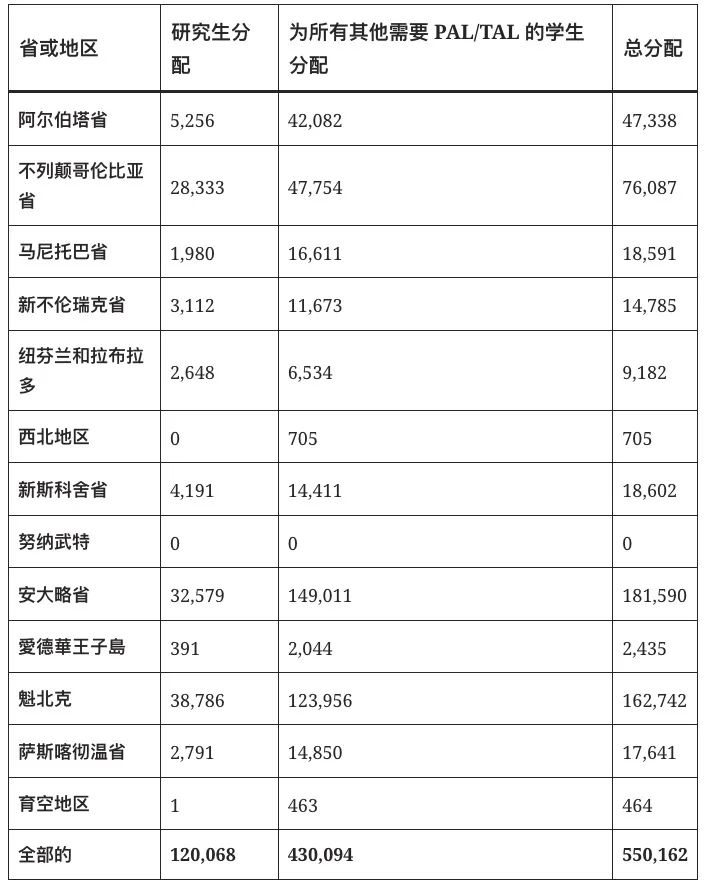 | 省或地区 | 研究生分配 | 为所有其他需要 PAL/TAL 的学生分配 | 总分配 |
|---|---|---|---|
| 阿尔伯塔省 | 5,256 | 42,082 | 47,338 |
| 不列颠哥伦比亚省 | 28,333 | 47,754 | 76,087 |
| 马尼托巴省 | 1,980 | 16,611 | 18,591 |
| 新不伦瑞克省 | 3,112 | 11,673 | 14,785 |
| 纽芬兰和拉布拉多 | 2,648 | 6,534 | 9,182 |
| 西北地区 | 0 | 705 | 705 |
| 新斯科舍省 | 4,191 | 14,411 | 18,602 |
| 努纳武特 | 0 | 0 | 0 |
| 安大略省 | 32,579 | 149,011 | 181,590 |
| 愛德華王子島 | 391 | 2,044 | 2,435 |
| 魁北克 | 38,786 | 123,956 | 162,742 |
| 萨斯喀彻温省 | 2,791 | 14,850 | 17,641 |
| 育空地区 | 1 | 463 | 464 |
| 全部的 | 120,068 | 430,094 | 550,162 |